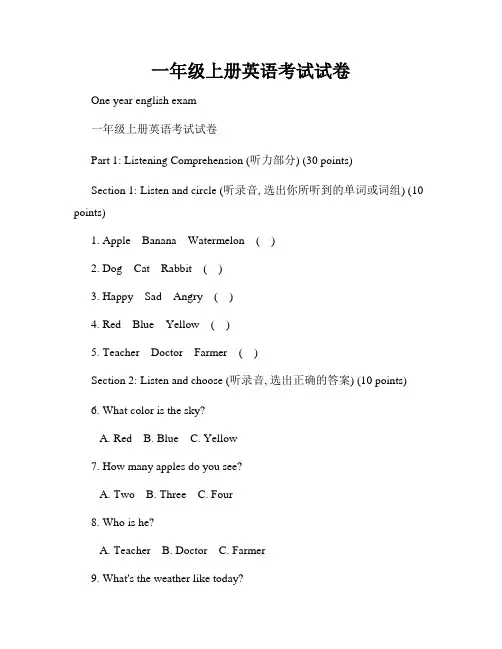 一年级上册英语考试试卷

One year english exam

一年级上册英语考试试卷

Part 1: Listening Comprehension (听力部分) (30 points)

Section 1: Listen and circle (听录音, 选出你所听到的单词或词组) (10 points)

1. Apple Banana Watermelon ( )

2. Dog Cat Rabbit ( )

3. Happy Sad Angry ( )

4. Red Blue Yellow ( )

5. Teacher Doctor Farmer ( )

Section 2: Listen and choose (听录音, 选出正确的答案) (10 points)

6. What color is the sky?

A. Red B. Blue C. Yellow

7. How many apples do you see?

A. Two B. Three C. Four

8. Who is he?

A. Teacher B. Doctor C. Farmer

9. What's the weather like today?